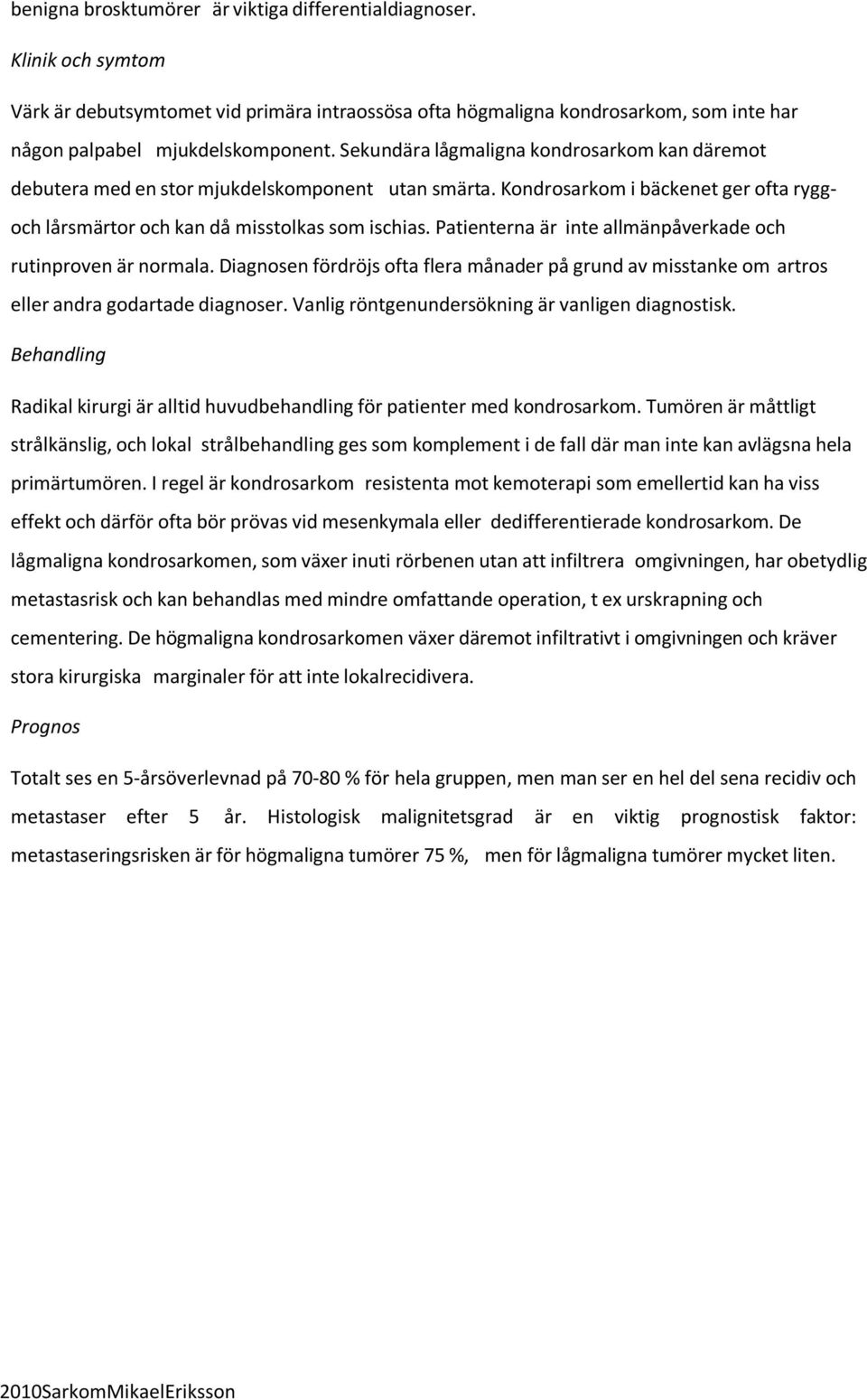 benigna brosktumörer är viktiga differentialdiagnoser.

Klinik och symtom

Värk är debutsymtomet vid primära intraossösa ofta högmaligna kondrosarkom, som inte har någon palpabel mjukdelskomponent. Sekundära lågmaligna kondrosarkom kan däremot debutera med en stor mjukdelskomponent utan smärta. Kondrosarkom i bäckenet ger ofta rygg- och lårsmärtor och kan då misstolkas som ischias. Patienterna är inte allmänpåverkade och rutinproven är normala. Diagnosen fördröjs ofta flera månader på grund av misstanke om artros eller andra godartade diagnoser. Vanlig röntgenundersökning är vanligen diagnostisk.

Behandling

Radikal kirurgi är alltid huvudbehandling för patienter med kondrosarkom. Tumören är måttligt strålkänslig, och lokal strålbehandling ges som komplement i de fall där man inte kan avlägsna hela primärtumören. I regel är kondrosarkom resistenta mot kemoterapi som emellertid kan ha viss effekt och därför ofta bör prövas vid mesenkymala eller dedifferentierade kondrosarkom. De lågmaligna kondrosarkomen, som växer inuti rörbenen utan att infiltrera omgivningen, har obetydlig metastasrisk och kan behandlas med mindre omfattande operation, t ex urskrapning och cementering. De högmaligna kondrosarkomen växer däremot infiltrativt i omgivningen och kräver stora kirurgiska marginaler för att inte lokalrecidivera.

Prognos

Totalt ses en 5-årsöverlevnad på 70-80 % för hela gruppen, men man ser en hel del sena recidiv och metastaser efter 5 år. Histologisk malignitetsgrad är en viktig prognostisk faktor: metastaseringsrisken är för högmaligna tumörer 75 %, men för lågmaligna tumörer mycket liten.

2010SarkomMikaelEriksson